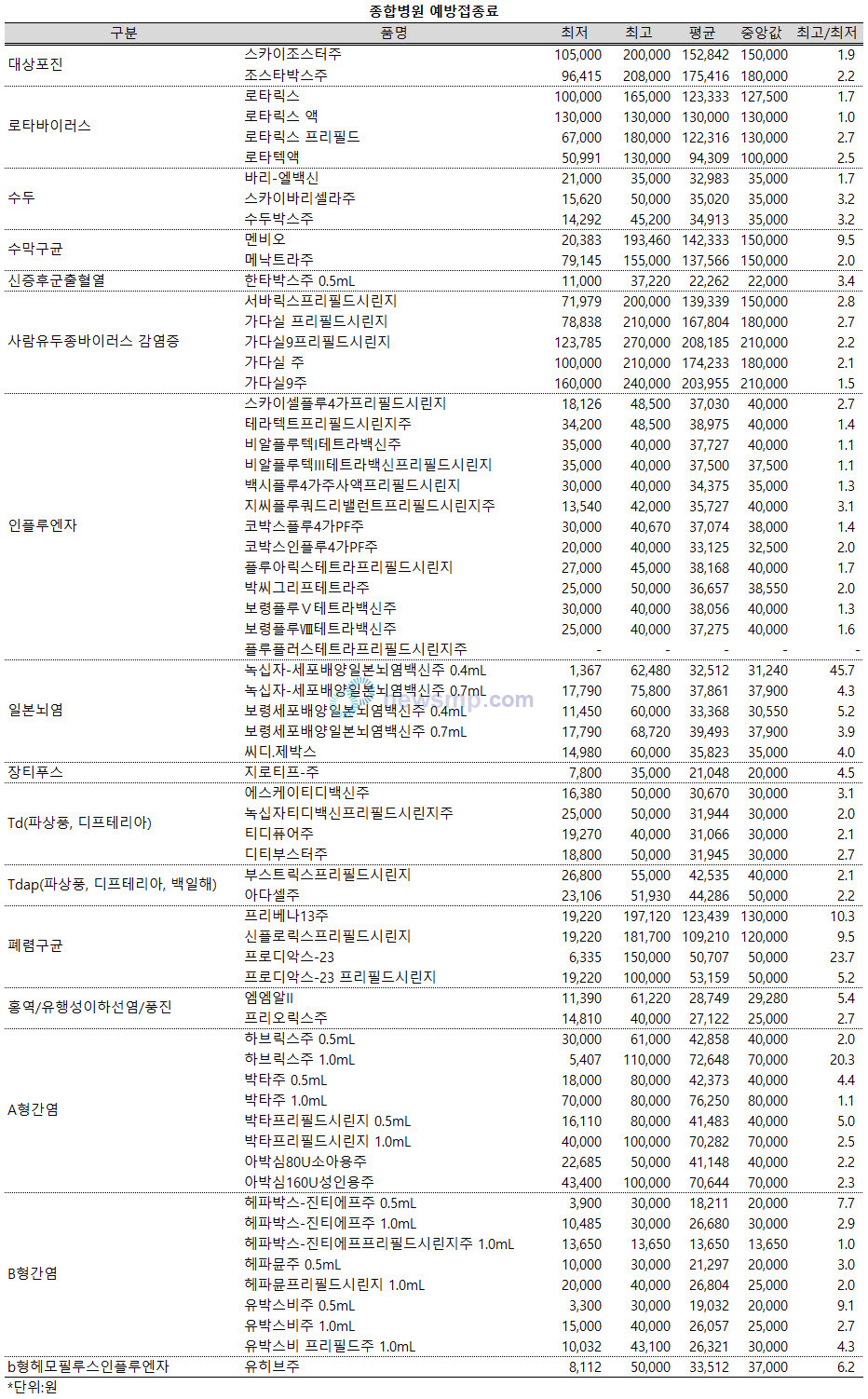 종합병원 예방접종료

| 구분 | 품명 | 최저 | 최고 | 평균 | 중앙값 | 최고/최저 |
|---|---|---|---|---|---|---|
| 대상포진 | 스카이조스터주 | 105,000 | 200,000 | 152,842 | 150,000 | 1.9 |
| | 조스타박스주 | 96,415 | 208,000 | 175,416 | 180,000 | 2.2 |
| 로타바이러스 | 로타릭스 | 100,000 | 165,000 | 123,333 | 127,500 | 1.7 |
| | 로타릭스 액 | 130,000 | 130,000 | 130,000 | 130,000 | 1.0 |
| | 로타릭스 프리필드 | 67,000 | 180,000 | 122,316 | 130,000 | 2.7 |
| | 로타텍액 | 50,991 | 130,000 | 94,309 | 100,000 | 2.5 |
| 수두 | 바리-엘백신 | 21,000 | 35,000 | 32,983 | 35,000 | 1.7 |
| | 스카이바리셀라주 | 15,620 | 50,000 | 35,020 | 35,000 | 3.2 |
| | 수두박스주 | 14,292 | 45,200 | 34,913 | 35,000 | 3.2 |
| 수막구균 | 멘비오 | 20,383 | 193,460 | 142,333 | 150,000 | 9.5 |
| | 메낙트라주 | 79,145 | 155,000 | 137,566 | 150,000 | 2.0 |
| 신증후군출혈열 | 한타박스주 0.5mL | 11,000 | 37,220 | 22,262 | 22,000 | 3.4 |
| 사람유두종바이러스 감염증 | 서바릭스프리필드시린지 | 71,979 | 200,000 | 139,339 | 150,000 | 2.8 |
| | 가다실 프리필드시린지 | 78,838 | 210,000 | 167,804 | 180,000 | 2.7 |
| | 가다실9프리필드시린지 | 123,785 | 270,000 | 208,185 | 210,000 | 2.2 |
| | 가다실 주 | 100,000 | 210,000 | 174,233 | 180,000 | 2.1 |
| | 가다실9주 | 160,000 | 240,000 | 203,955 | 210,000 | 1.5 |
| 인플루엔자 | 스카이셀플루4가프리필드시린지 | 18,126 | 48,500 | 37,030 | 40,000 | 2.7 |
| | 테라텍트프리필드시린지주 | 34,200 | 48,500 | 38,975 | 40,000 | 1.4 |
| | 비알플루텍I테트라백신주 | 35,000 | 40,000 | 37,727 | 40,000 | 1.1 |
| | 비알플루텍III테트라백신프리필드시린지 | 35,000 | 40,000 | 37,500 | 37,500 | 1.1 |
| | 백시플루4가주사액프리필드시린지 | 30,000 | 40,000 | 34,375 | 35,000 | 1.3 |
| | 지씨플루쿼드리밸런트프리필드시린지주 | 13,540 | 42,000 | 35,727 | 40,000 | 3.1 |
| | 코박스플루4가PF주 | 30,000 | 40,670 | 37,074 | 38,000 | 1.4 |
| | 코박스인플루4가PF주 | 20,000 | 40,000 | 33,125 | 32,500 | 2.0 |
| | 플루아릭스테트라프리필드시린지 | 27,000 | 45,000 | 38,168 | 40,000 | 1.7 |
| | 박씨그리프테트라주 | 25,000 | 50,000 | 36,657 | 38,550 | 2.0 |
| | 보령플루Ⅴ테트라백신주 | 30,000 | 40,000 | 38,056 | 40,000 | 1.3 |
| | 보령플루Ⅷ테트라백신주 | 25,000 | 40,000 | 37,275 | 40,000 | 1.6 |
| | 플루플러스테트라프리필드시린지주 | - | - | - | - | - |
| 일본뇌염 | 녹십자-세포배양일본뇌염백신주 0.4mL | 1,367 | 62,480 | 32,512 | 31,240 | 45.7 |
| | 녹십자-세포배양일본뇌염백신주 0.7mL | 17,790 | 75,800 | 37,861 | 37,900 | 4.3 |
| | 보령세포배양일본뇌염백신주 0.4mL | 11,450 | 60,000 | 33,368 | 30,550 | 5.2 |
| | 보령세포배양일본뇌염백신주 0.7mL | 17,790 | 68,720 | 39,493 | 37,900 | 3.9 |
| | 씨디.제박스 | 14,980 | 60,000 | 35,823 | 35,000 | 4.0 |
| 장티푸스 | 지로티프-주 | 7,800 | 35,000 | 21,048 | 20,000 | 4.5 |
| Td(파상풍, 디프테리아) | 에스케이티디백신주 | 16,380 | 50,000 | 30,670 | 30,000 | 3.1 |
| | 녹십자티디백신프리필드시린지주 | 25,000 | 50,000 | 31,944 | 30,000 | 2.0 |
| | 티디퓨어주 | 19,270 | 40,000 | 31,066 | 30,000 | 2.1 |
| | 디티부스터주 | 18,800 | 50,000 | 31,945 | 30,000 | 2.7 |
| Tdap(파상풍, 디프테리아, 백일해) | 부스트릭스프리필드시린지 | 26,800 | 55,000 | 42,535 | 40,000 | 2.1 |
| | 아다셀주 | 23,106 | 51,930 | 44,286 | 50,000 | 2.2 |
| 폐렴구균 | 프리베나13주 | 19,220 | 197,120 | 123,439 | 130,000 | 10.3 |
| | 신플로릭스프리필드시린지 | 19,220 | 181,700 | 109,210 | 120,000 | 9.5 |
| | 프로디악스-23 | 6,335 | 150,000 | 50,707 | 50,000 | 23.7 |
| | 프로디악스-23 프리필드시린지 | 19,220 | 100,000 | 53,159 | 50,000 | 5.2 |
| 홍역/유행성이하선염/풍진 | 엠엠알II | 11,390 | 61,220 | 28,749 | 29,280 | 5.4 |
| | 프리오릭스주 | 14,810 | 40,000 | 27,122 | 25,000 | 2.7 |
| A형간염 | 하브릭스주 0.5mL | 30,000 | 61,000 | 42,858 | 40,000 | 2.0 |
| | 하브릭스주 1.0mL | 5,407 | 110,000 | 72,648 | 70,000 | 20.3 |
| | 박타주 0.5mL | 18,000 | 80,000 | 42,373 | 40,000 | 4.4 |
| | 박타주 1.0mL | 70,000 | 80,000 | 76,250 | 80,000 | 1.1 |
| | 박타프리필드시린지 0.5mL | 16,110 | 80,000 | 41,483 | 40,000 | 5.0 |
| | 박타프리필드시린지 1.0mL | 40,000 | 100,000 | 70,282 | 70,000 | 2.5 |
| | 아박심80U소아용주 | 22,685 | 50,000 | 41,148 | 40,000 | 2.2 |
| | 아박심160U성인용주 | 43,400 | 100,000 | 70,644 | 70,000 | 2.3 |
| B형간염 | 헤파박스-진티에프주 0.5mL | 3,900 | 30,000 | 18,211 | 20,000 | 7.7 |
| | 헤파박스-진티에프주 1.0mL | 10,485 | 30,000 | 26,680 | 30,000 | 2.9 |
| | 헤파박스-진티에프프리필드시린지주 1.0mL | 13,650 | 13,650 | 13,650 | 13,650 | 1.0 |
| | 헤파뮨주 0.5mL | 10,000 | 30,000 | 21,297 | 20,000 | 3.0 |
| | 헤파뮨프리필드시린지 1.0mL | 20,000 | 40,000 | 26,804 | 25,000 | 2.0 |
| | 유박스비주 0.5mL | 3,300 | 30,000 | 19,032 | 20,000 | 9.1 |
| | 유박스비주 1.0mL | 15,000 | 40,000 | 26,057 | 25,000 | 2.7 |
| | 유박스비 프리필드주 1.0mL | 10,032 | 43,100 | 26,321 | 30,000 | 4.3 |
| b형헤모필루스인플루엔자 | 유히브주 | 8,112 | 50,000 | 33,512 | 37,000 | 6.2 |

*단위:원